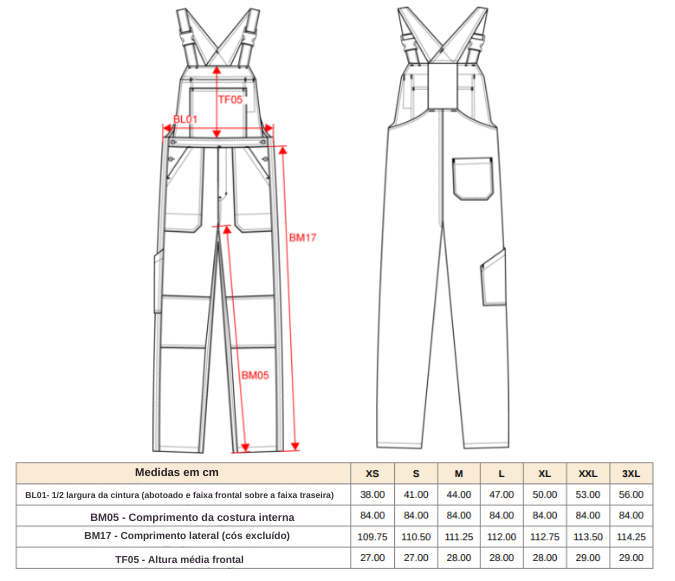 TF05

BL01

BM17

BM05

| Medidas em cm | XS | S | M | L | XL | XXL | 3XL |
|---|---|---|---|---|---|---|---|
| BL01- 1/2 largura da cintura (abotoado e faixa frontal sobre a faixa traseira) | 38.00 | 41.00 | 44.00 | 47.00 | 50.00 | 53.00 | 56.00 |
| BM05 - Comprimento da costura interna | 84.00 | 84.00 | 84.00 | 84.00 | 84.00 | 84.00 | 84.00 |
| BM17 - Comprimento lateral (cós excluído) | 109.75 | 110.50 | 111.25 | 112.00 | 112.75 | 113.50 | 114.25 |
| TF05 - Altura média frontal | 27.00 | 27.00 | 28.00 | 28.00 | 28.00 | 29.00 | 29.00 |